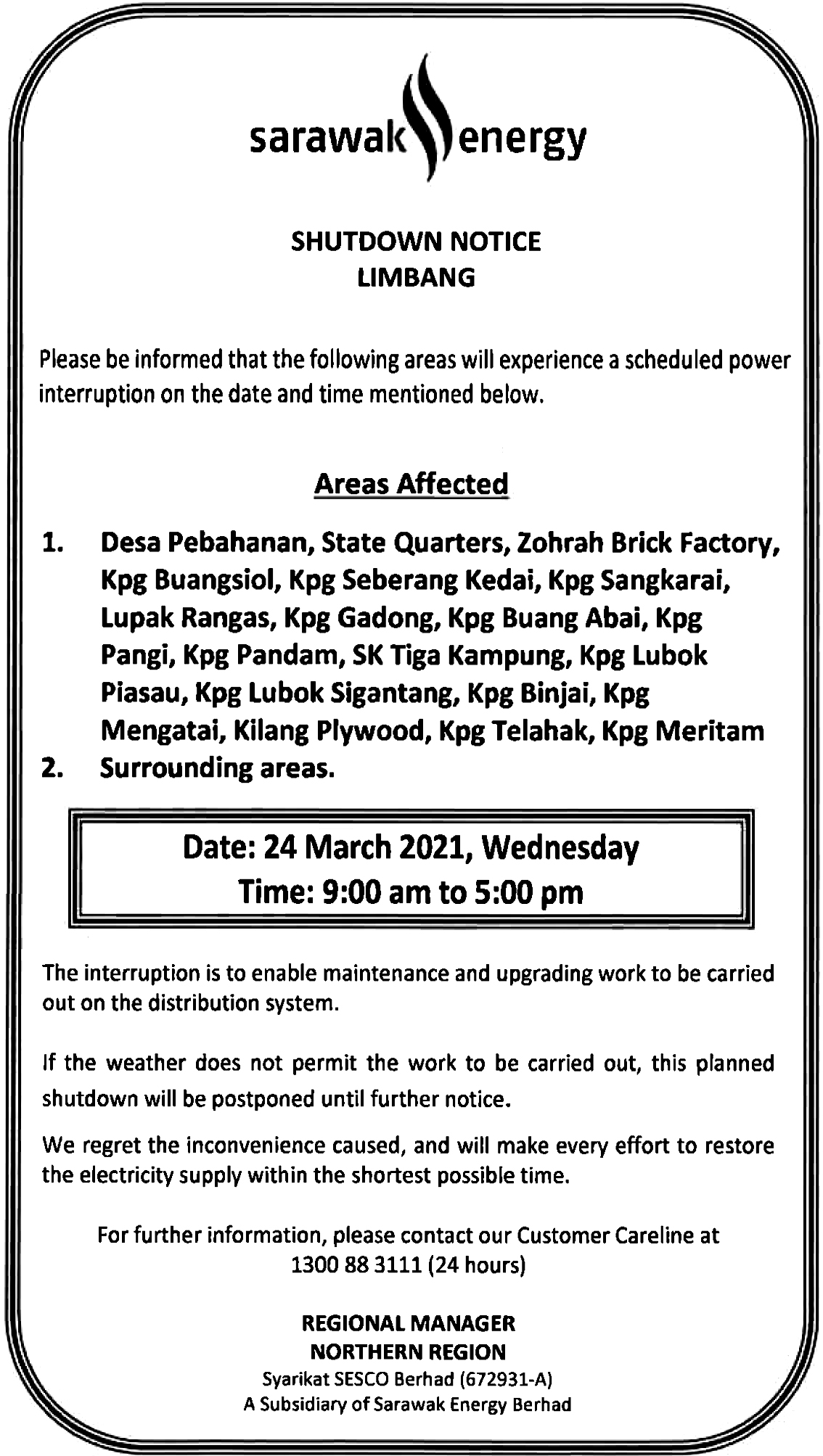 sarawak energy

SHUTDOWN NOTICE
LIMBANG

Please be informed that the following areas will experience a scheduled power interruption on the date and time mentioned below.

Areas Affected

1. Desa Pebahanan, State Quarters, Zohrah Brick Factory, Kpg Buangsiol, Kpg Seberang Kedai, Kpg Sangkarai, Lupak Rangas, Kpg Gadong, Kpg Buang Abai, Kpg Pangi, Kpg Pandam, SK Tiga Kampung, Kpg Lubok Piasau, Kpg Lubok Sigantang, Kpg Binjai, Kpg Mengatai, Kilang Plywood, Kpg Telahak, Kpg Meritam
2. Surrounding areas.

Date: 24 March 2021, Wednesday
Time: 9:00 am to 5:00 pm

The interruption is to enable maintenance and upgrading work to be carried out on the distribution system.

If the weather does not permit the work to be carried out, this planned shutdown will be postponed until further notice.

We regret the inconvenience caused, and will make every effort to restore the electricity supply within the shortest possible time.

For further information, please contact our Customer Careline at 1300 88 3111 (24 hours)

REGIONAL MANAGER
NORTHERN REGION
Syarikat SESCO Berhad (672931-A)
A Subsidiary of Sarawak Energy Berhad